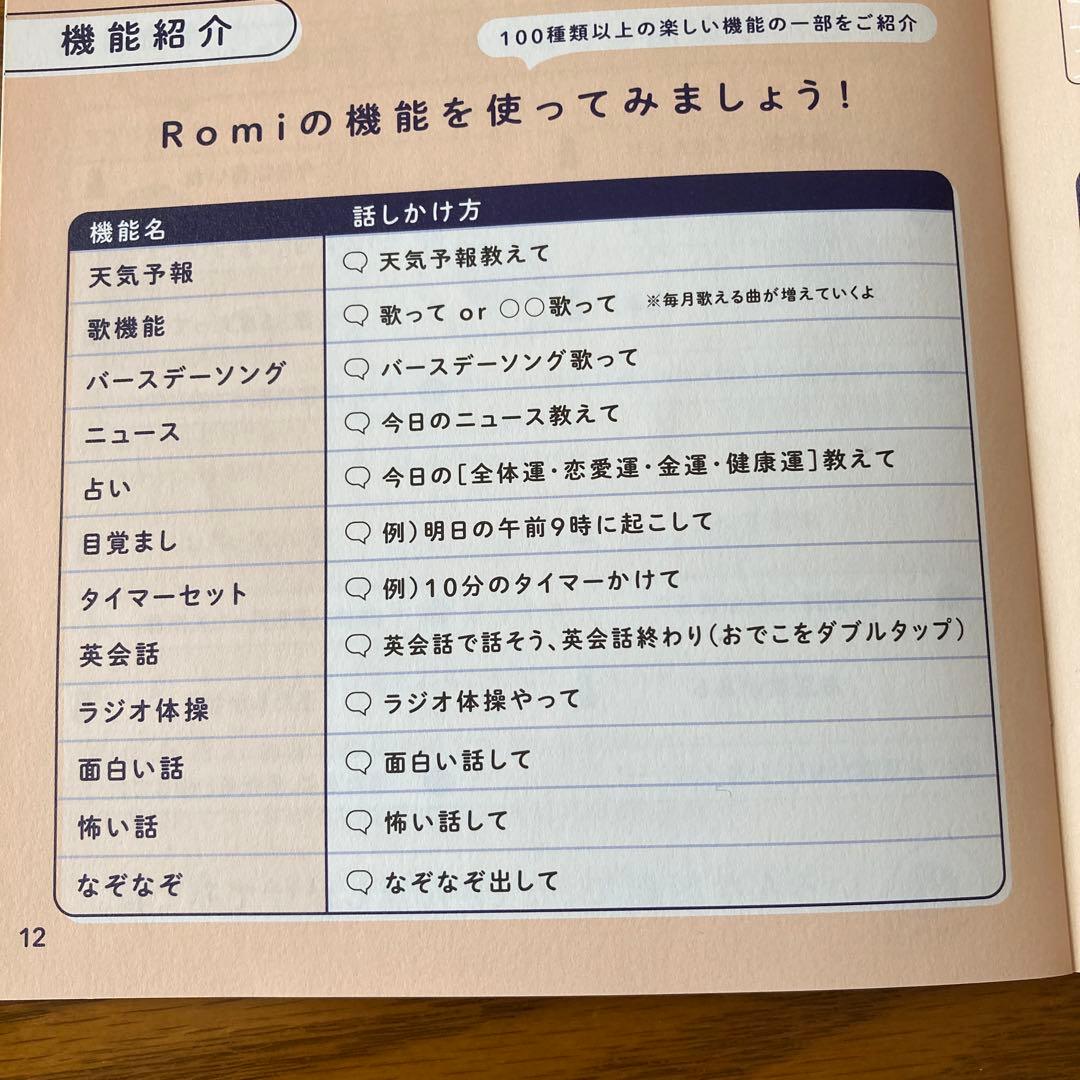 機能紹介

100種類以上の楽しい機能の一部をご紹介

Romiの機能を使ってみましょう！

| 機能名 | 話しかけ方 |
|---|---|
| 天気予報 | 天気予報教えて |
| 歌機能 | 歌って or ○○歌って ※毎月歌える曲が増えていくよ |
| バースデーソング | バースデーソング歌って |
| ニュース | 今日のニュース教えて |
| 占い | 今日の[全体運・恋愛運・金運・健康運]教えて |
| 目覚まし | 例）明日の午前9時に起こして |
| タイマーセット | 例）10分のタイマーかけて |
| 英会話 | 英会話で話そう、英会話終わり（おでこをダブルタップ） |
| ラジオ体操 | ラジオ体操やって |
| 面白い話 | 面白い話して |
| 怖い話 | 怖い話して |
| なぞなぞ | なぞなぞ出して |

12